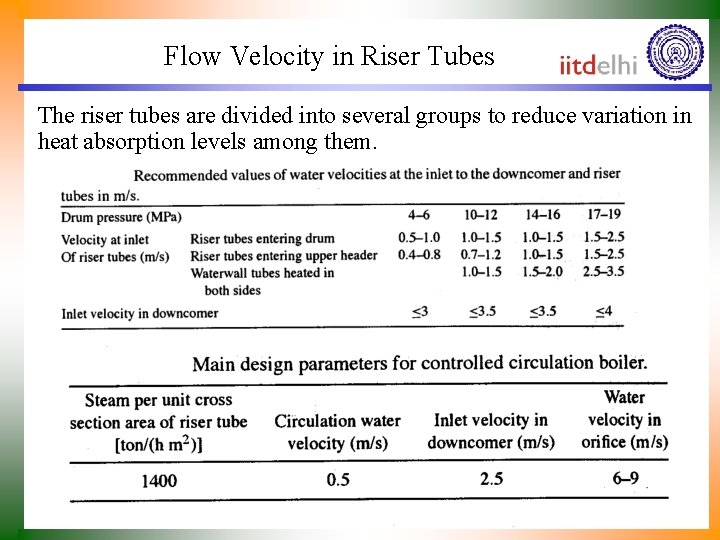 Flow Velocity in Riser Tubes

iitdelhi

The riser tubes are divided into several groups to reduce variation in heat absorption levels among them.

Recommended values of water velocities at the inlet to the downcomer and riser tubes in m/s.

| Drum pressure (MPa) | | 4–6 | 10–12 | 14–16 | 17–19 |
|---|---|---|---|---|---|
| Velocity at inlet Of riser tubes (m/s) | Riser tubes entering drum | 0.5–1.0 | 1.0–1.5 | 1.0–1.5 | 1.5–2.5 |
| | Riser tubes entering upper header | 0.4–0.8 | 0.7–1.2 | 1.0–1.5 | 1.5–2.5 |
| | Waterwall tubes heated in both sides | | 1.0–1.5 | 1.5–2.0 | 2.5–3.5 |
| Inlet velocity in downcomer | | $\leq 3$ | $\leq 3.5$ | $\leq 3.5$ | $\leq 4$ |

Main design parameters for controlled circulation boiler.

| Steam per unit cross section area of riser tube [ton/(h m$^2$)] | Circulation water velocity (m/s) | Inlet velocity in downcomer (m/s) | Water velocity in orifice (m/s) |
|---|---|---|---|
| 1400 | 0.5 | 2.5 | 6–9 |